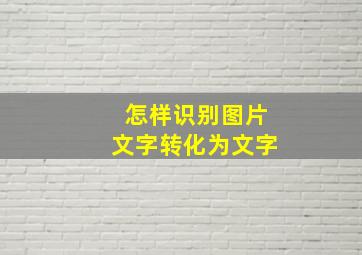 怎样识别图片
文字转化为文字